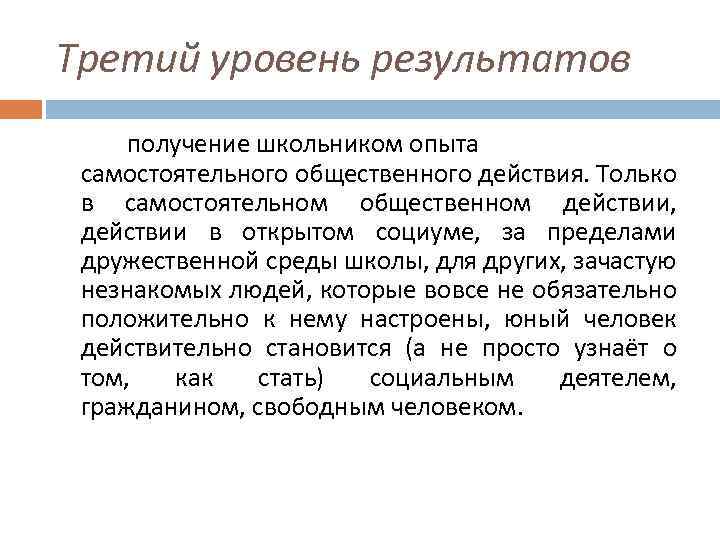 Третий уровень результатов

получение школьником опыта самостоятельного общественного действия. Только в самостоятельном общественном действии, действии в открытом социуме, за пределами дружественной среды школы, для других, зачастую незнакомых людей, которые вовсе не обязательно положительно к нему настроены, юный человек действительно становится (а не просто узнаёт о том, как стать) социальным деятелем, гражданином, свободным человеком.